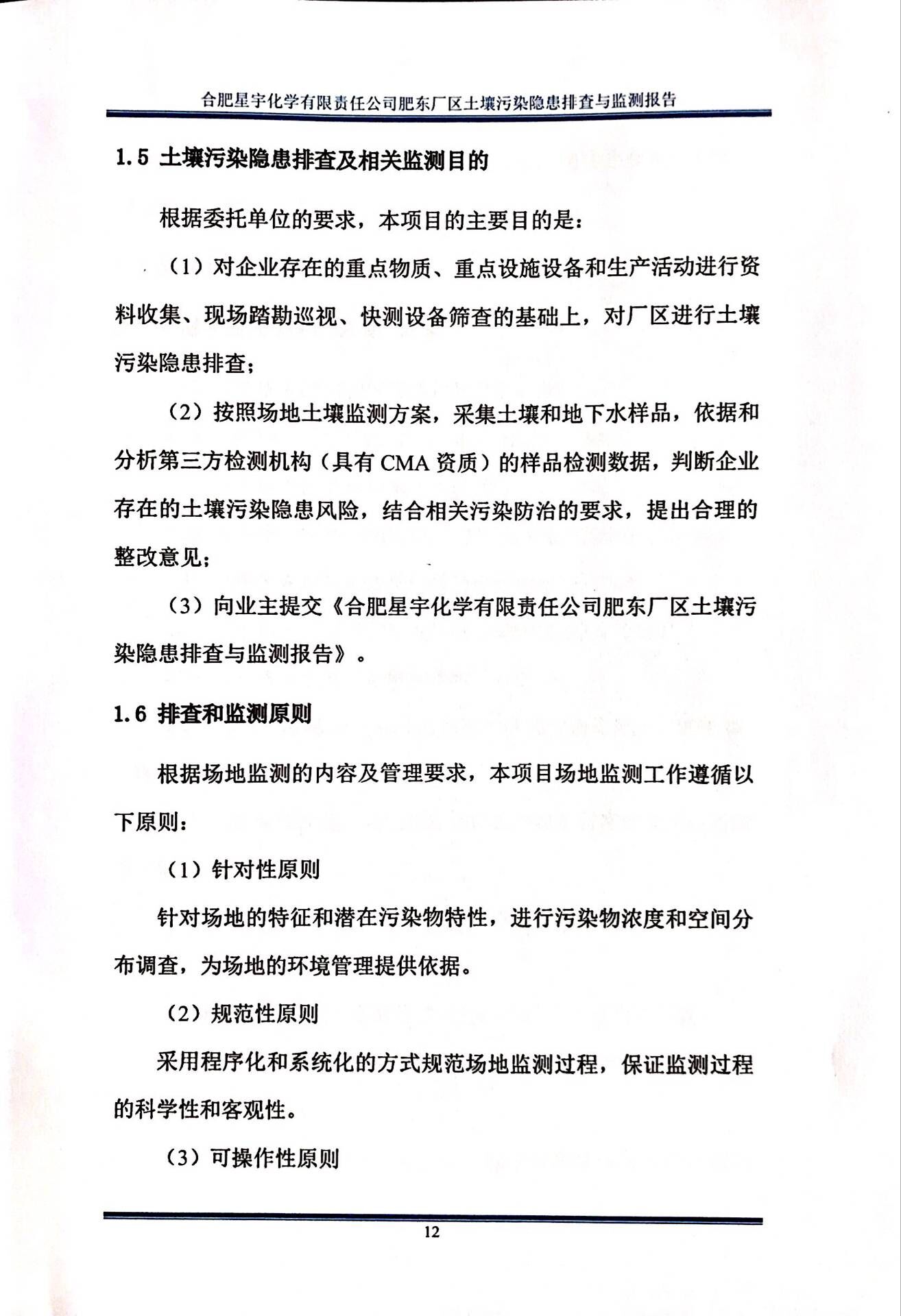 合肥星宇化学有限责任公司肥东厂区土壤污染隐患排查与监测报告

1.5 土壤污染隐患排查及相关监测目的

根据委托单位的要求，本项目的主要目的是：

（1）对企业存在的重点物质、重点设施设备和生产活动进行资料收集、现场踏勘巡视、快测设备筛查的基础上，对厂区进行土壤污染隐患排查；

（2）按照场地土壤监测方案，采集土壤和地下水样品，依据和分析第三方检测机构（具有 CMA 资质）的样品检测数据，判断企业存在的土壤污染隐患风险，结合相关污染防治的要求，提出合理的整改意见；

（3）向业主提交《合肥星宇化学有限责任公司肥东厂区土壤污染隐患排查与监测报告》。

1.6 排查和监测原则

根据场地监测的内容及管理要求，本项目场地监测工作遵循以下原则：

（1）针对性原则

针对场地的特征和潜在污染物特性，进行污染物浓度和空间分布调查，为场地的环境管理提供依据。

（2）规范性原则

采用程序化和系统化的方式规范场地监测过程，保证监测过程的科学性和客观性。

（3）可操作性原则

12